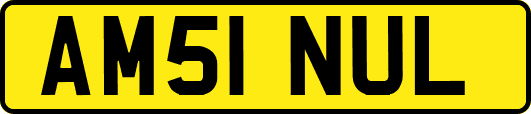 AM51 NUL